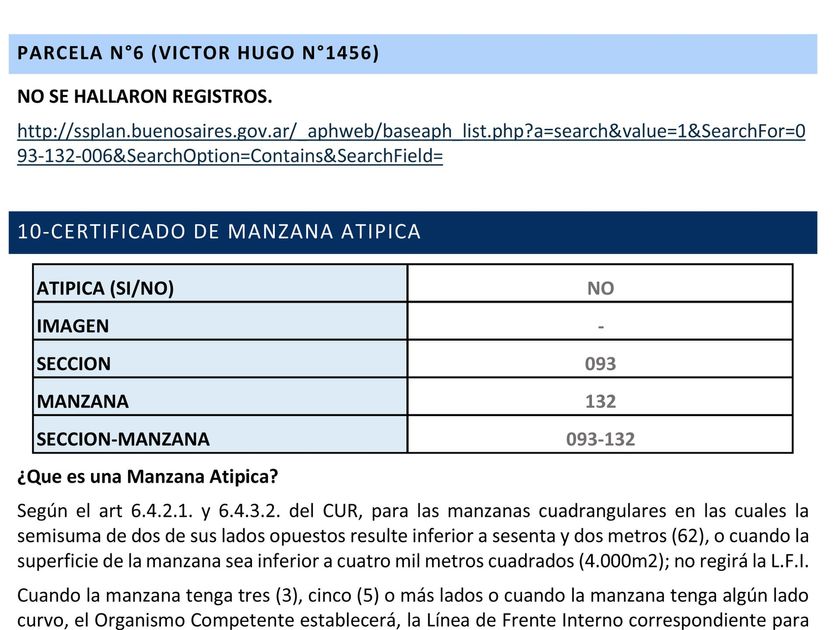 PARCELA N°6 (VICTOR HUGO N°1456)

NO SE HALLARON REGISTROS.

http://ssplan.buenosaires.gov.ar/_aphweb/baseaph_list.php?a=search&value=1&SearchFor=093-132-006&SearchOption=Contains&SearchField=

10-CERTIFICADO DE MANZANA ATIPICA

| ATIPICA (SI/NO) | NO |
|---|---|
| IMAGEN | - |
| SECCION | 093 |
| MANZANA | 132 |
| SECCION-MANZANA | 093-132 |

¿Que es una Manzana Atipica?

Según el art 6.4.2.1. y 6.4.3.2. del CUR, para las manzanas cuadrangulares en las cuales la semisuma de dos de sus lados opuestos resulte inferior a sesenta y dos metros (62), o cuando la superficie de la manzana sea inferior a cuatro mil metros cuadrados (4.000m2); no regirá la L.F.I.

Cuando la manzana tenga tres (3), cinco (5) o más lados o cuando la manzana tenga algún lado curvo, el Organismo Competente establecerá, la Línea de Frente Interno correspondiente para